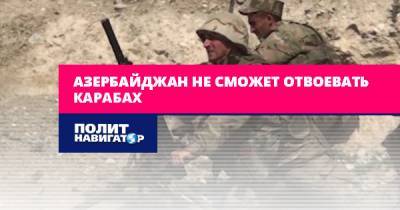 АЗЕРБАЙДЖАН НЕ СМОЖЕТ ОТВОЕВАТЬ КАРАБАХ

ПОЛИТ НАВИГАТОР